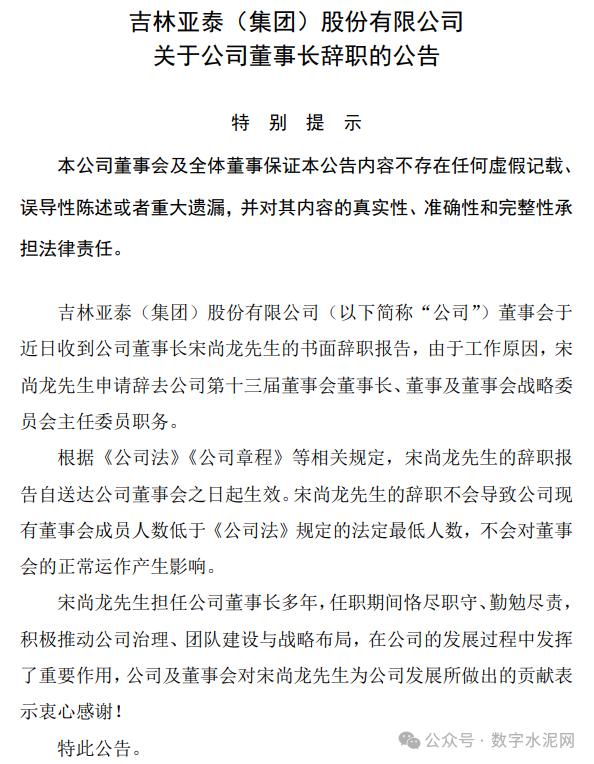 吉林亚泰（集团）股份有限公司
关于公司董事长辞职的公告

特 别 提 示

本公司董事会及全体董事保证本公告内容不存在任何虚假记载、误导性陈述或者重大遗漏，并对其内容的真实性、准确性和完整性承担法律责任。

吉林亚泰（集团）股份有限公司（以下简称“公司”）董事会于近日收到公司董事长宋尚龙先生的书面辞职报告，由于工作原因，宋尚龙先生申请辞去公司第十三届董事会董事长、董事及董事会战略委员会主任委员职务。

根据《公司法》《公司章程》等相关规定，宋尚龙先生的辞职报告自送达公司董事会之日起生效。宋尚龙先生的辞职不会导致公司现有董事会成员人数低于《公司法》规定的法定最低人数，不会对董事会的正常运作产生影响。

宋尚龙先生担任公司董事长多年，任职期间恪尽职守、勤勉尽责，积极推动公司治理、团队建设与战略布局，在公司的发展过程中发挥了重要作用，公司及董事会对宋尚龙先生为公司发展所做出的贡献表示衷心感谢！

特此公告。

公众号 · 数字水泥网